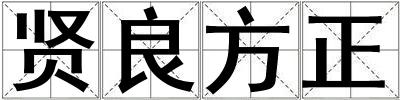 贤良方正